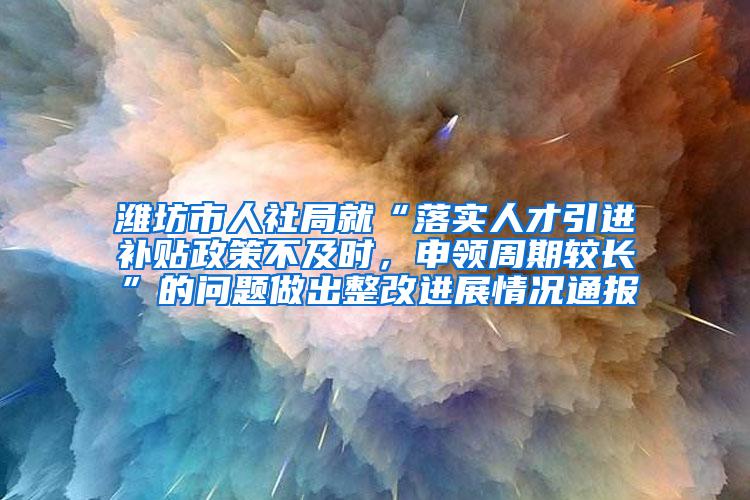 潍坊市人社局就“落实人才引进补贴政策不及时，申领周期较长”的问题做出整改进展情况通报